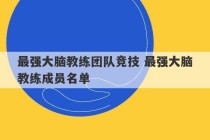 最强大脑教练团队竞技 最强大脑教练成员名单